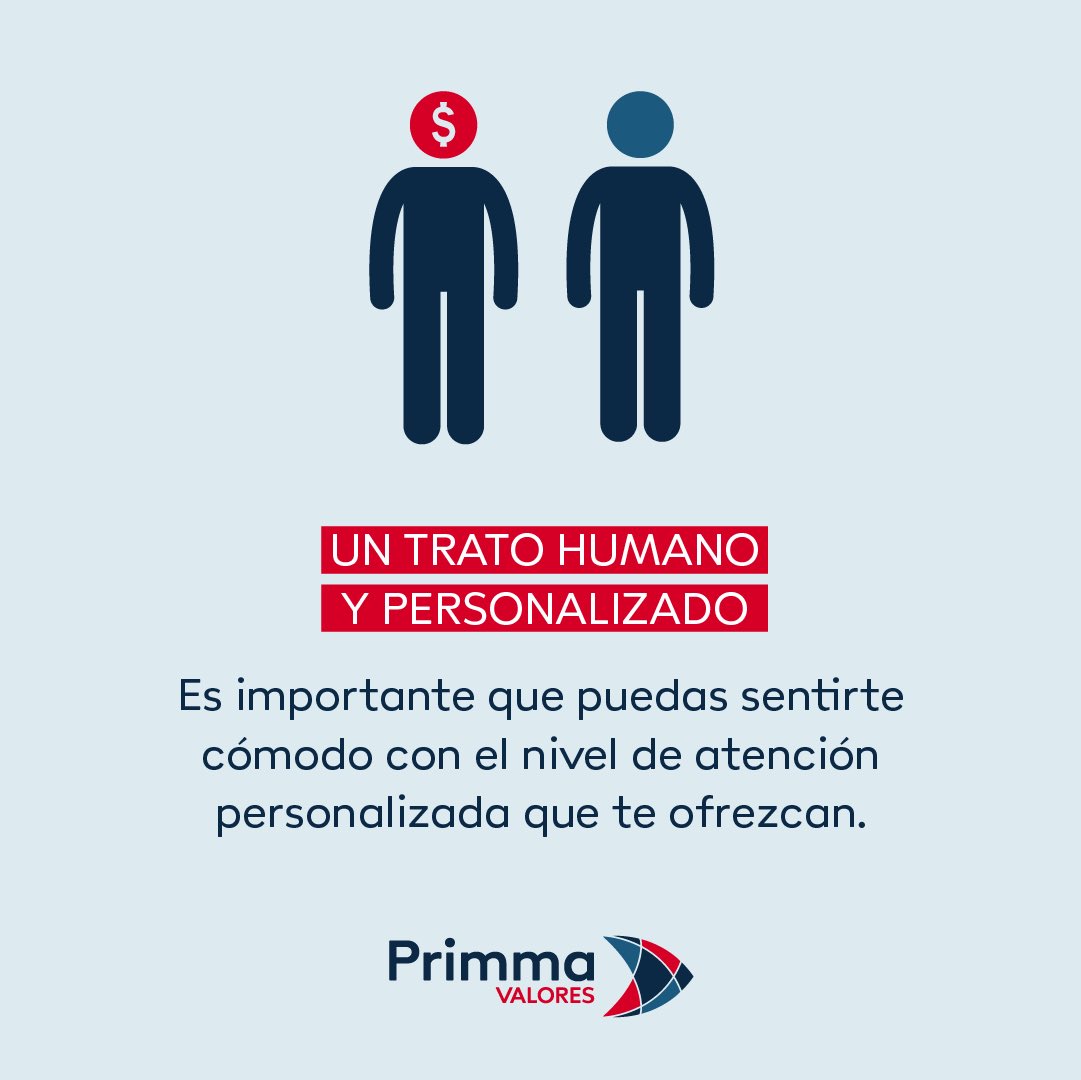 $

UN TRATO HUMANO
Y PERSONALIZADO

Es importante que puedas sentirte cómodo con el nivel de atención personalizada que te ofrezcan.

Primma
VALORES